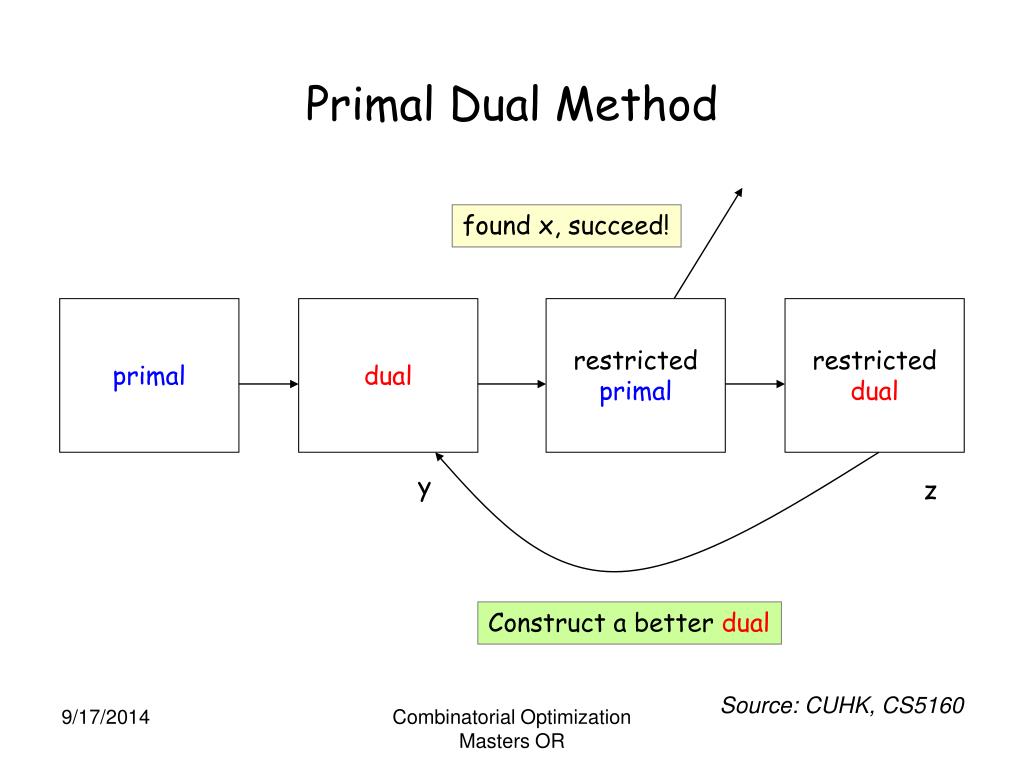 Primal Dual Method

found x, succeed!

primal

dual

restricted primal

restricted dual

y

z

Construct a better dual

Source: CUHK, CS5160

9/17/2014

Combinatorial Optimization
Masters OR